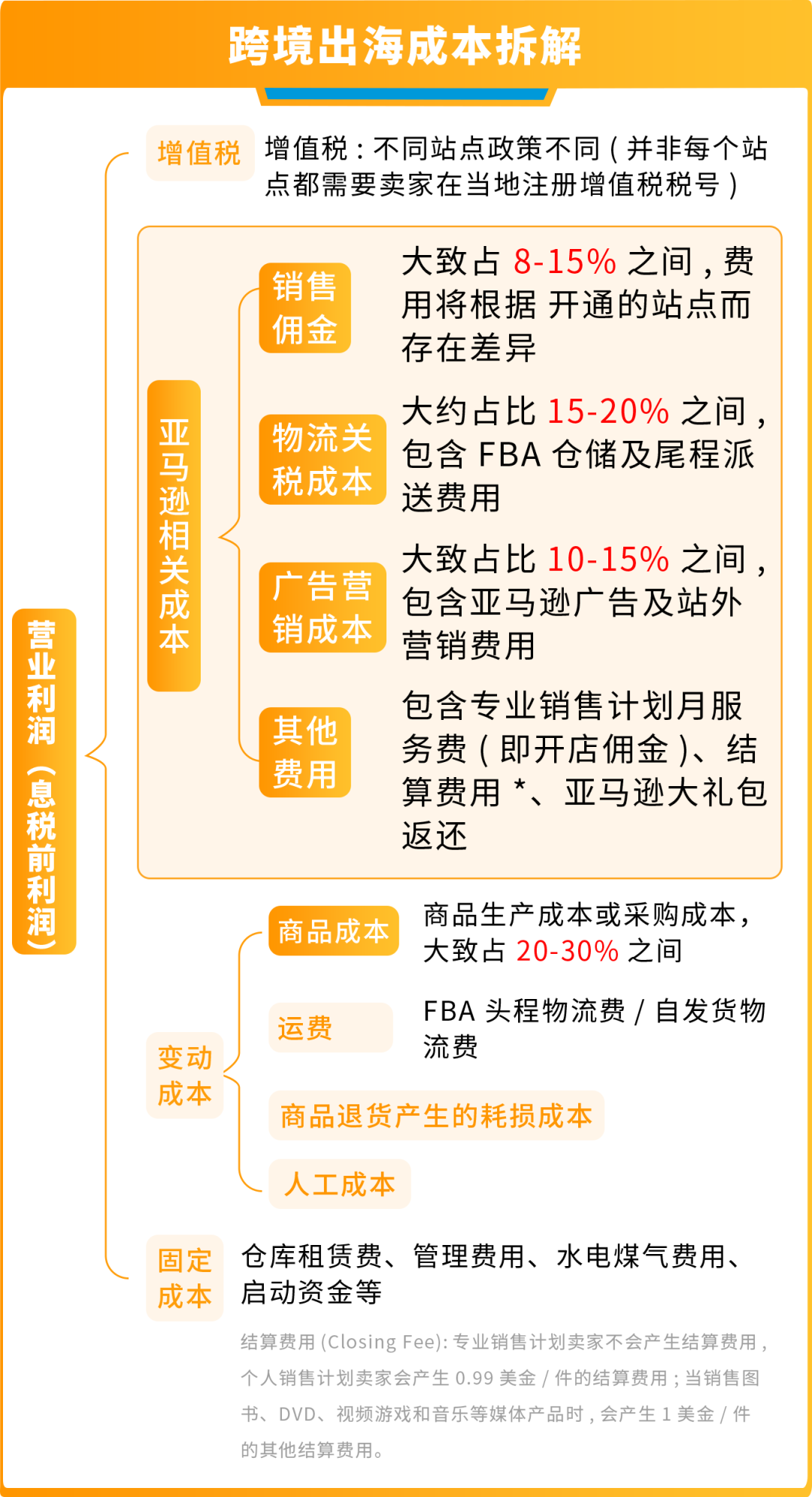 跨境出海成本拆解

营业利润（息税前利润）

增值税

增值税：不同站点政策不同（并非每个站点都需要卖家在当地注册增值税税号）

亚马逊相关成本

销售佣金

大致占 8-15% 之间，费用将根据 开通的站点而存在差异

物流关税成本

大约占比 15-20% 之间，包含 FBA 仓储及尾程派送费用

广告营销成本

大致占比 10-15% 之间，包含亚马逊广告及站外营销费用

其他费用

包含专业销售计划月服务费（即开店佣金）、结算费用 *、亚马逊大礼包返还

变动成本

商品成本

商品生产成本或采购成本，大致占 20-30% 之间

运费

FBA 头程物流费 / 自发货物流费

商品退货产生的耗损成本

人工成本

固定成本

仓库租赁费、管理费用、水电煤气费用、启动资金等

结算费用 (Closing Fee): 专业销售计划卖家不会产生结算费用，个人销售计划卖家会产生 0.99 美金 / 件的结算费用；当销售图书、DVD、视频游戏和音乐等媒体产品时，会产生 1 美金 / 件的其他结算费用。